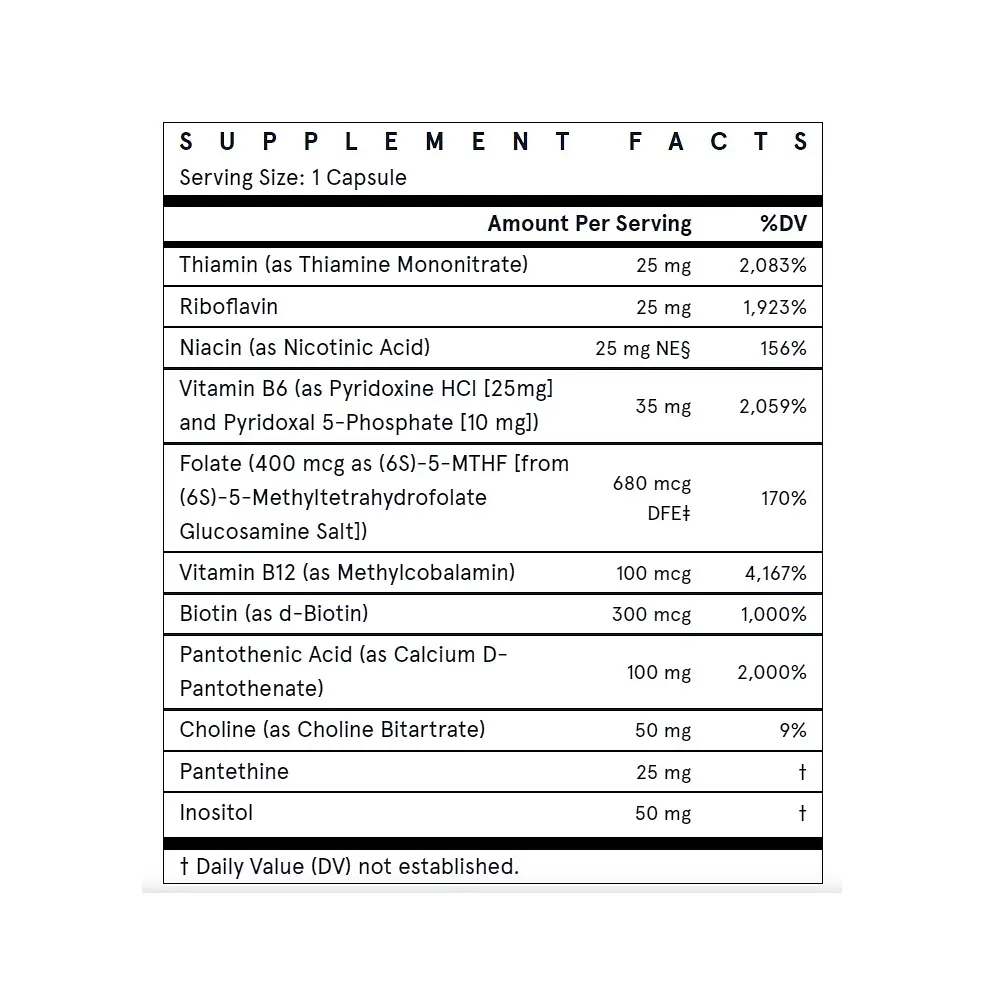 SUPPLEMENT FACTS
Serving Size: 1 Capsule

|  | Amount Per Serving | %DV |
|---|---|---|
| Thiamin (as Thiamine Mononitrate) | 25 mg | 2,083% |
| Riboflavin | 25 mg | 1,923% |
| Niacin (as Nicotinic Acid) | 25 mg NE§ | 156% |
| Vitamin B6 (as Pyridoxine HCl [25mg] and Pyridoxal 5-Phosphate [10 mg]) | 35 mg | 2,059% |
| Folate (400 mcg as (6S)-5-MTHF [from (6S)-5-Methyltetrahydrofolate Glucosamine Salt]) | 680 mcg DFE‡ | 170% |
| Vitamin B12 (as Methylcobalamin) | 100 mcg | 4,167% |
| Biotin (as d-Biotin) | 300 mcg | 1,000% |
| Pantothenic Acid (as Calcium D-Pantothenate) | 100 mg | 2,000% |
| Choline (as Choline Bitartrate) | 50 mg | 9% |
| Pantethine | 25 mg | † |
| Inositol | 50 mg | † |

† Daily Value (DV) not established.